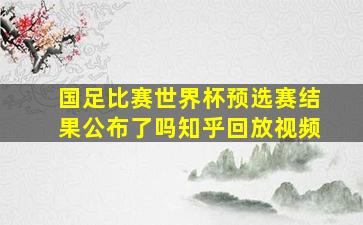 国足比赛世界杯预选赛结果公布了吗知乎回放视频